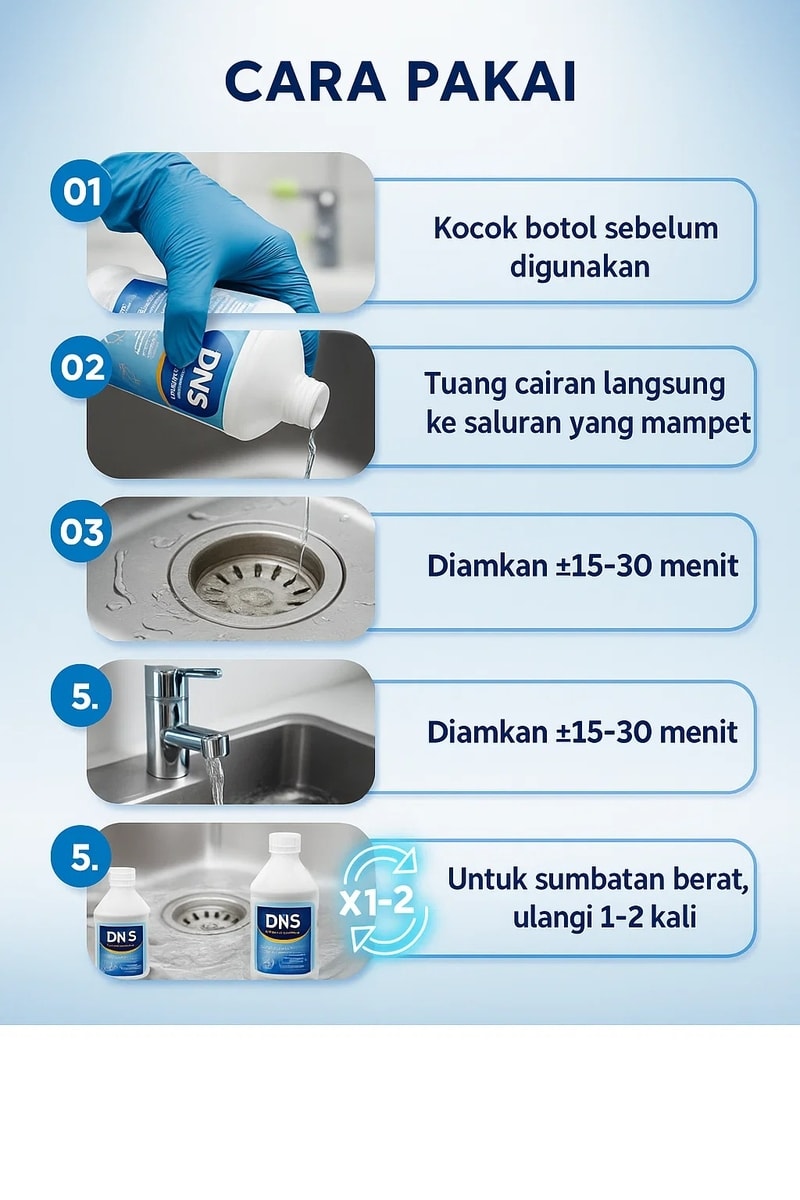 CARA PAKAI

01

Kocok botol sebelum digunakan

02

DNS

Tuang cairan langsung ke saluran yang mampet

03

Diamkan ±15-30 menit

5.

Diamkan ±15-30 menit

5.

DNS

DNS

X1-2

Untuk sumbatan berat, ulangi 1-2 kali